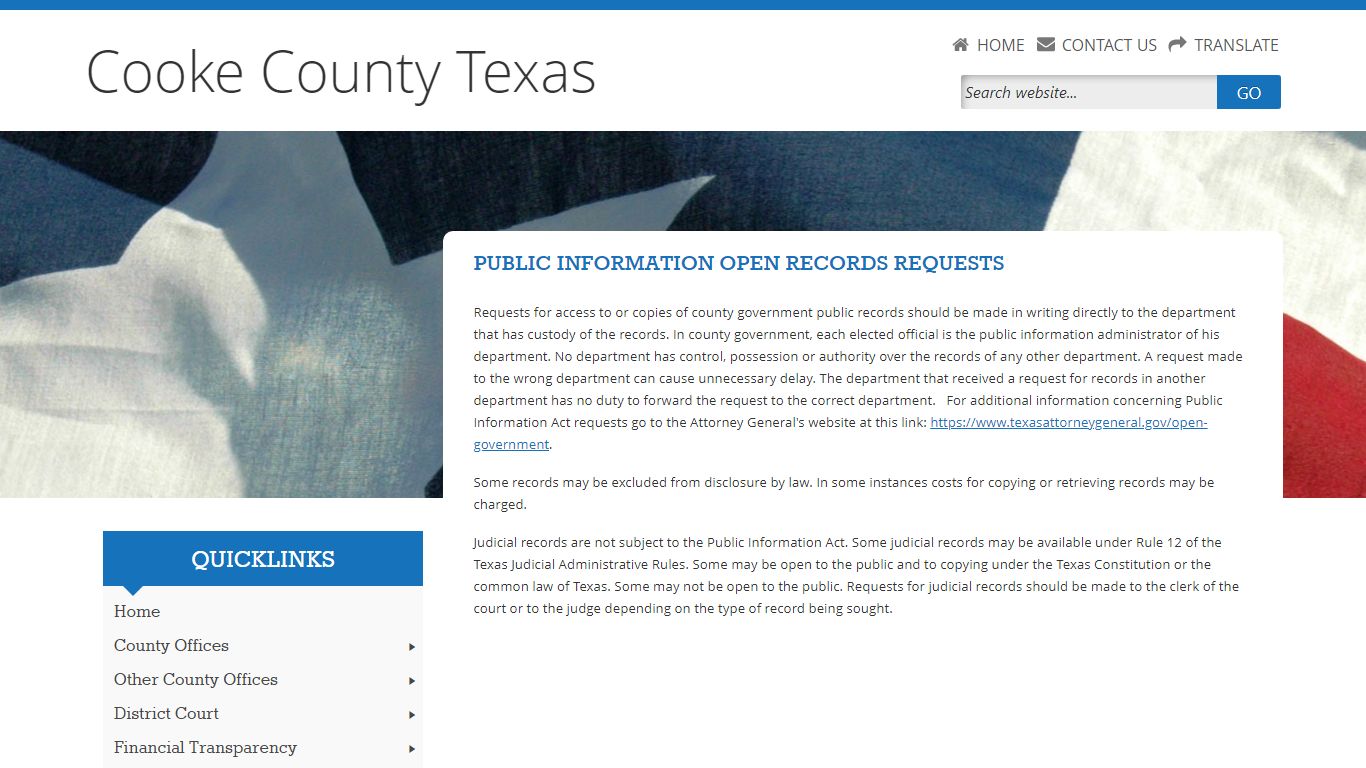 Cooke County Texas

HOME CONTACT US TRANSLATE

Search website...

GO

PUBLIC INFORMATION OPEN RECORDS REQUESTS

Requests for access to or copies of county government public records should be made in writing directly to the department that has custody of the records. In county government, each elected official is the public information administrator of his department. No department has control, possession or authority over the records of any other department. A request made to the wrong department can cause unnecessary delay. The department that received a request for records in another department has no duty to forward the request to the correct department. For additional information concerning Public Information Act requests go to the Attorney General's website at this link: https://www.texasattorneygeneral.gov/open-government.

Some records may be excluded from disclosure by law. In some instances costs for copying or retrieving records may be charged.

Judicial records are not subject to the Public Information Act. Some judicial records may be available under Rule 12 of the Texas Judicial Administrative Rules. Some may be open to the public and to copying under the Texas Constitution or the common law of Texas. Some may not be open to the public. Requests for judicial records should be made to the clerk of the court or to the judge depending on the type of record being sought.

QUICKLINKS

Home

County Offices

Other County Offices

District Court

Financial Transparency